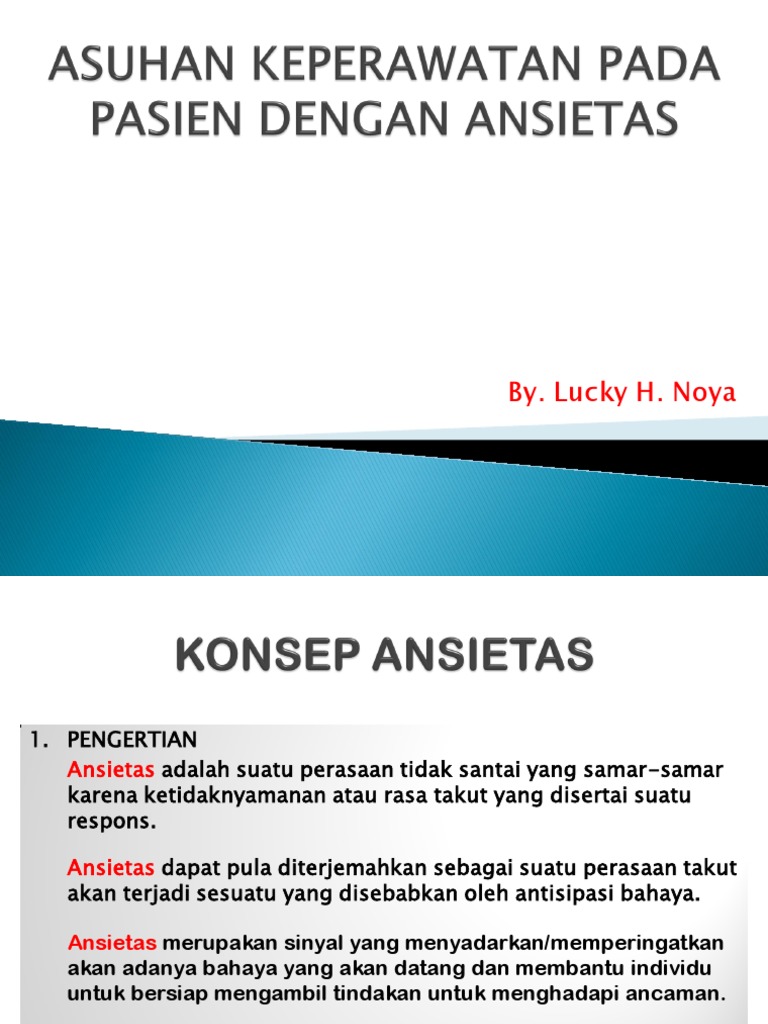 ASUHAN KEPERAWATAN PADA PASIEN DENGAN ANSIETAS

By. Lucky H. Noya

KONSEP ANSIETAS

1. PENGERTIAN

Ansietas adalah suatu perasaan tidak santai yang samar-samar karena ketidaknyamanan atau rasa takut yang disertai suatu respons.

Ansietas dapat pula diterjemahkan sebagai suatu perasaan takut akan terjadi sesuatu yang disebabkan oleh antisipasi bahaya.

Ansietas merupakan sinyal yang menyadarkan/memperingatkan akan adanya bahaya yang akan datang dan membantu individu untuk bersiap mengambil tindakan untuk menghadapi ancaman.